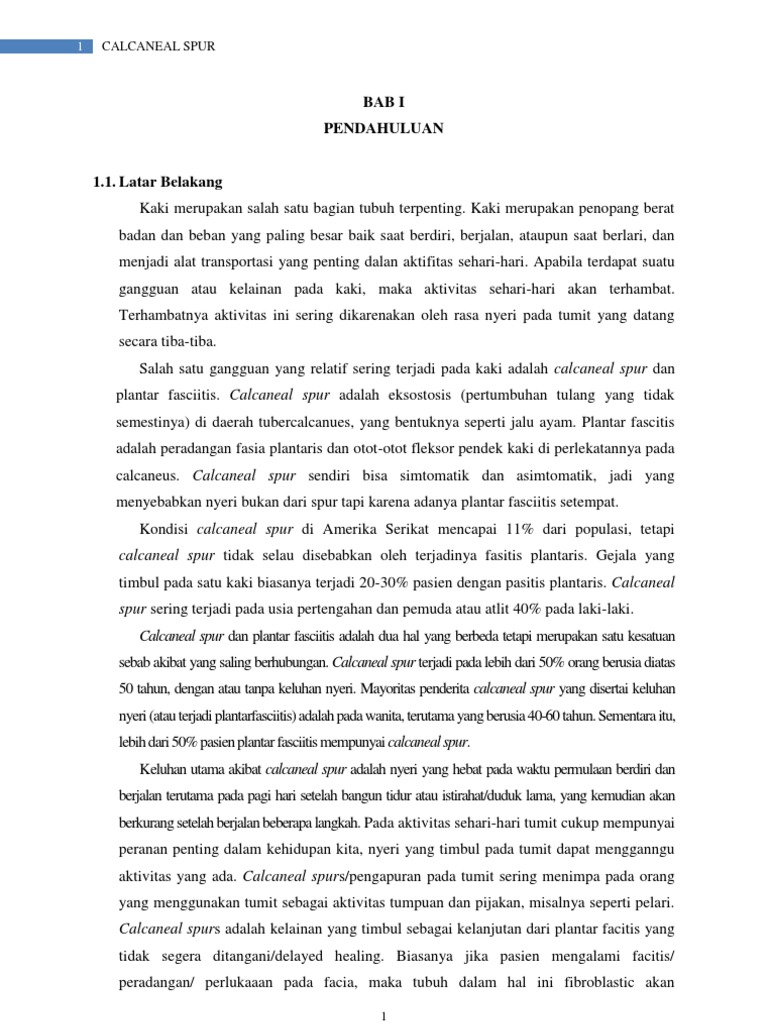 1 CALCANEAL SPUR

BAB I
PENDAHULUAN

1.1. Latar Belakang

Kaki merupakan salah satu bagian tubuh terpenting. Kaki merupakan penopang berat badan dan beban yang paling besar baik saat berdiri, berjalan, ataupun saat berlari, dan menjadi alat transportasi yang penting dalan aktifitas sehari-hari. Apabila terdapat suatu gangguan atau kelainan pada kaki, maka aktivitas sehari-hari akan terhambat. Terhambatnya aktivitas ini sering dikarenakan oleh rasa nyeri pada tumit yang datang secara tiba-tiba.

Salah satu gangguan yang relatif sering terjadi pada kaki adalah calcaneal spur dan plantar fasciitis. Calcaneal spur adalah eksostosis (pertumbuhan tulang yang tidak semestinya) di daerah tubercalcanues, yang bentuknya seperti jalu ayam. Plantar fascitis adalah peradangan fasia plantaris dan otot-otot fleksor pendek kaki di perlekatannya pada calcaneus. Calcaneal spur sendiri bisa simtomatik dan asimtomatik, jadi yang menyebabkan nyeri bukan dari spur tapi karena adanya plantar fasciitis setempat.

Kondisi calcaneal spur di Amerika Serikat mencapai 11% dari populasi, tetapi calcaneal spur tidak selau disebabkan oleh terjadinya fasitis plantaris. Gejala yang timbul pada satu kaki biasanya terjadi 20-30% pasien dengan pasitis plantaris. Calcaneal spur sering terjadi pada usia pertengahan dan pemuda atau atlit 40% pada laki-laki.

Calcaneal spur dan plantar fasciitis adalah dua hal yang berbeda tetapi merupakan satu kesatuan sebab akibat yang saling berhubungan. Calcaneal spur terjadi pada lebih dari 50% orang berusia diatas 50 tahun, dengan atau tanpa keluhan nyeri. Mayoritas penderita calcaneal spur yang disertai keluhan nyeri (atau terjadi plantarfasciitis) adalah pada wanita, terutama yang berusia 40-60 tahun. Sementara itu, lebih dari 50% pasien plantar fasciitis mempunyai calcaneal spur.

Keluhan utama akibat calcaneal spur adalah nyeri yang hebat pada waktu permulaan berdiri dan berjalan terutama pada pagi hari setelah bangun tidur atau istirahat/duduk lama, yang kemudian akan berkurang setelah berjalan beberapa langkah. Pada aktivitas sehari-hari tumit cukup mempunyai peranan penting dalam kehidupan kita, nyeri yang timbul pada tumit dapat mengganngu aktivitas yang ada. Calcaneal spurs/pengapuran pada tumit sering menimpa pada orang yang menggunakan tumit sebagai aktivitas tumpuan dan pijakan, misalnya seperti pelari. Calcaneal spurs adalah kelainan yang timbul sebagai kelanjutan dari plantar facitis yang tidak segera ditangani/delayed healing. Biasanya jika pasien mengalami facitis/ peradangan/ perlukaaan pada facia, maka tubuh dalam hal ini fibroblastic akan

1